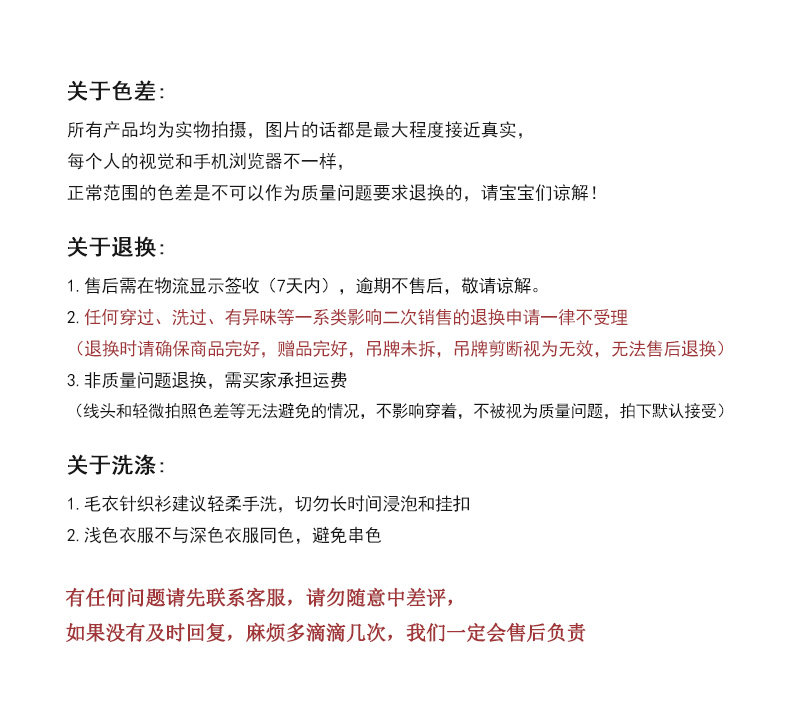 关于色差：

所有产品均为实物拍摄，图片的话都是最大程度接近真实，
每个人的视觉和手机浏览器不一样，
正常范围的色差是不可以作为质量问题要求退换的，请宝宝们谅解！

关于退换：

1. 售后需在物流显示签收（7天内），逾期不售后，敬请谅解。
2. 任何穿过、洗过、有异味等一系类影响二次销售的退换申请一律不受理
（退换时请确保商品完好，赠品完好，吊牌未拆，吊牌剪断视为无效，无法售后退换）
3. 非质量问题退换，需买家承担运费
（线头和轻微拍照色差等无法避免的情况，不影响穿着，不被视为质量问题，拍下默认接受）

关于洗涤：

1. 毛衣针织衫建议轻柔手洗，切勿长时间浸泡和挂扣
2. 浅色衣服不与深色衣服同色，避免串色

有任何问题请先联系客服，请勿随意中差评，
如果没有及时回复，麻烦多滴滴几次，我们一定会售后负责